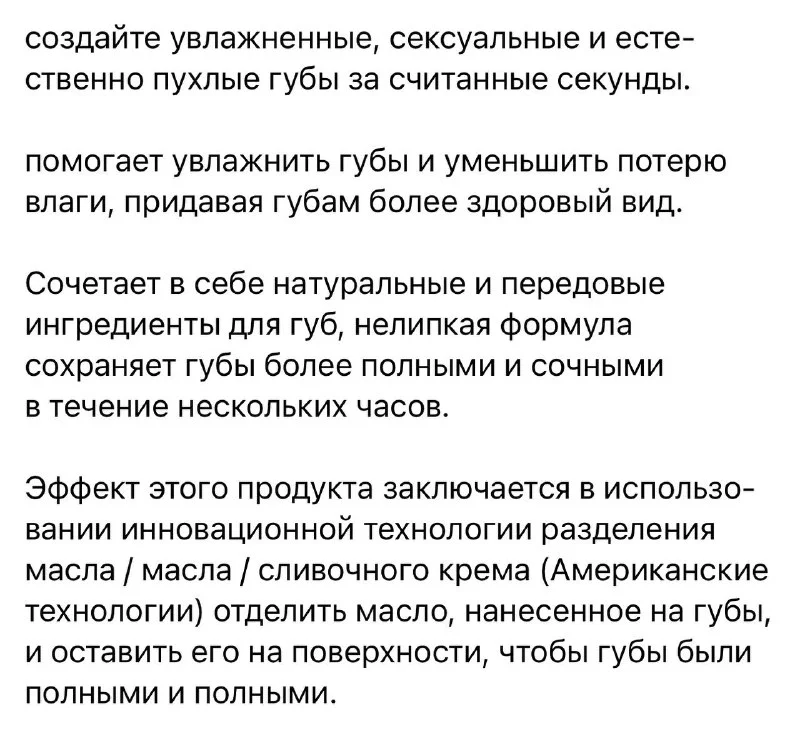 создайте увлажненные, сексуальные и естественно пухлые губы за считанные секунды.

помогает увлажнить губы и уменьшить потерю влаги, придавая губам более здоровый вид.

Сочетает в себе натуральные и передовые ингредиенты для губ, нелипкая формула сохраняет губы более полными и сочными в течение нескольких часов.

Эффект этого продукта заключается в использовании инновационной технологии разделения масла / масла / сливочного крема (Американские технологии) отделить масло, нанесенное на губы, и оставить его на поверхности, чтобы губы были полными и полными.